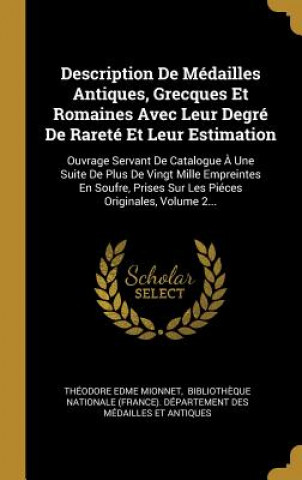 Description De Médailles Antiques, Grecques Et Romaines Avec Leur Degré De Rareté Et Leur Estimation

Ouvrage Servant De Catalogue À Une Suite De Plus De Vingt Mille Empreintes En Soufre, Prises Sur Les Piéces Originales, Volume 2...

Scholar SELECT

THÉODORE EDME MIONNET, BIBLIOTHÈQUE NATIONALE (FRANCE). DÉPARTEMENT DES MÉDAILLES ET ANTIQUES